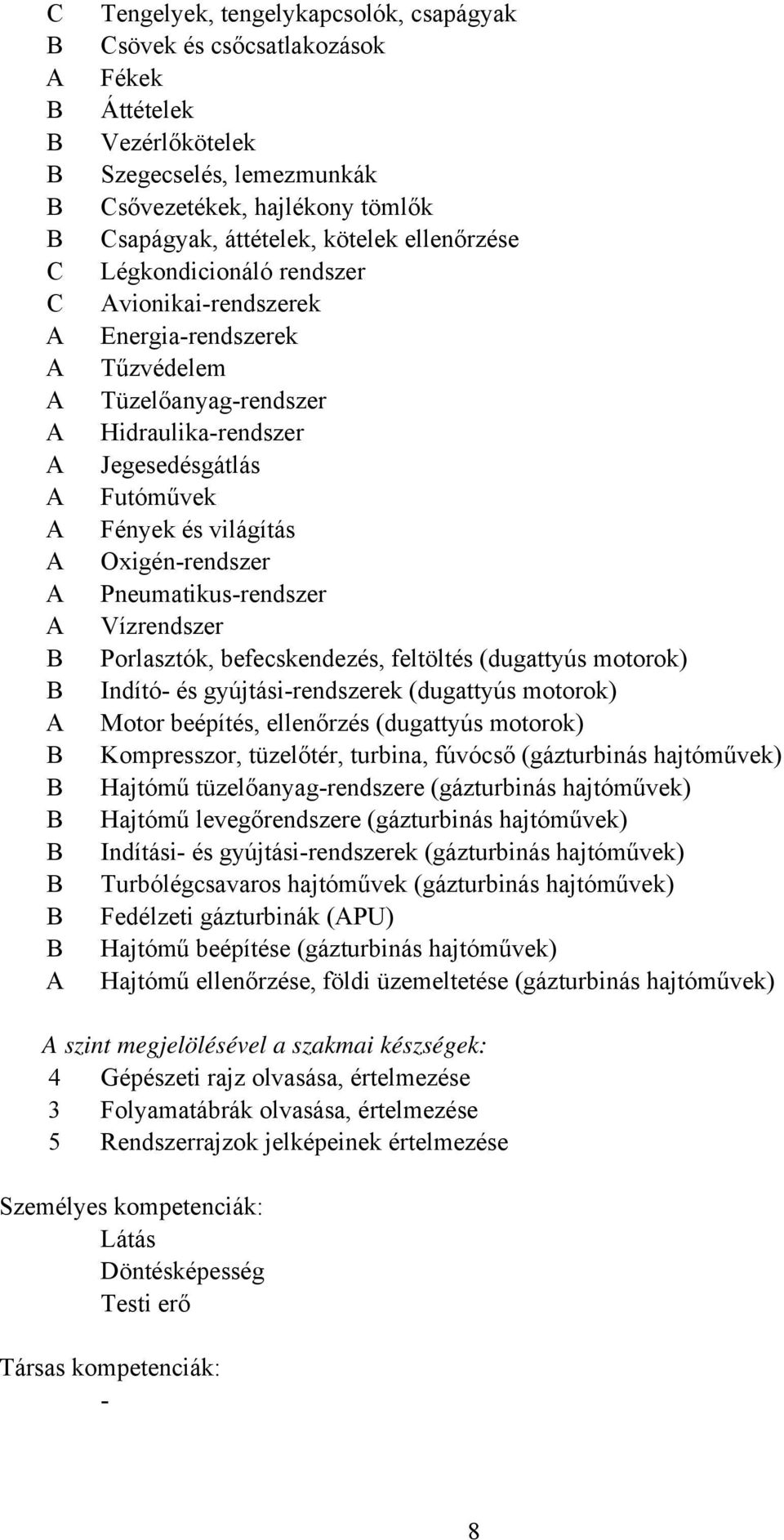 C Tengelyek, tengelykapcsolók, csapágyak
B Csövek és csőcsatlakozások
A Fékek
B Áttételek
B Vezérlőkötelek
B Szegecselés, lemezmunkák
B Csővezetékek, hajlékony tömlők
B Csapágyak, áttételek, kötelek ellenőrzése
C Légkondicionáló rendszer
C Avionikai-rendszerek
A Energia-rendszerek
A Tűzvédelem
A Tüzelőanyag-rendszer
A Hidraulika-rendszer
A Jegesedésgátlás
A Futóművek
A Fények és világítás
A Oxigén-rendszer
A Pneumatikus-rendszer
A Vízrendszer
B Porlasztók, befecskendezés, feltöltés (dugattyús motorok)
B Indító- és gyújtási-rendszerek (dugattyús motorok)
A Motor beépítés, ellenőrzés (dugattyús motorok)
B Kompresszor, tüzelőtér, turbina, fúvócső (gázturbinás hajtóművek)
B Hajtómű tüzelőanyag-rendszere (gázturbinás hajtóművek)
B Hajtómű levegőrendszere (gázturbinás hajtóművek)
B Indítási- és gyújtási-rendszerek (gázturbinás hajtóművek)
B Turbólégcsavaros hajtóművek (gázturbinás hajtóművek)
B Fedélzeti gázturbinák (APU)
B Hajtómű beépítése (gázturbinás hajtóművek)
A Hajtómű ellenőrzése, földi üzemeltetése (gázturbinás hajtóművek)

A szint megjelölésével a szakmai készségek:
4 Gépészeti rajz olvasása, értelmezése
3 Folyamatábrák olvasása, értelmezése
5 Rendszerrajzok jelképeinek értelmezése

Személyes kompetenciák:
Látás
Döntésképesség
Testi erő

Társas kompetenciák:
-

8